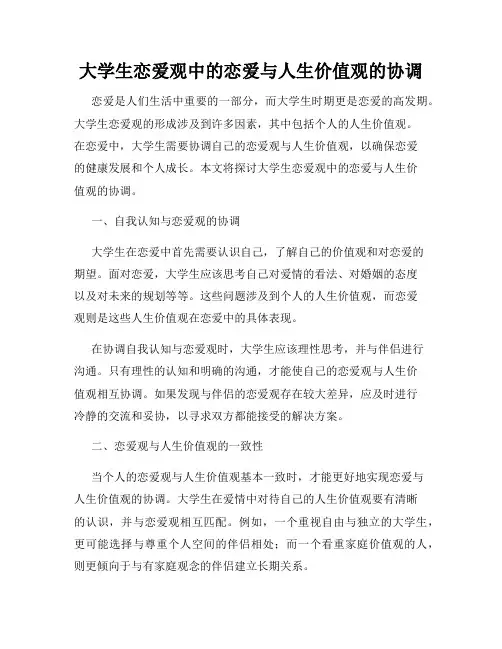 大学生恋爱观中的恋爱与人生价值观的协调

恋爱是人们生活中重要的一部分，而大学生时期更是恋爱的高发期。大学生恋爱观的形成涉及到许多因素，其中包括个人的人生价值观。在恋爱中，大学生需要协调自己的恋爱观与人生价值观，以确保恋爱的健康发展和个人成长。本文将探讨大学生恋爱观中的恋爱与人生价值观的协调。

一、自我认知与恋爱观的协调

大学生在恋爱中首先需要认识自己，了解自己的价值观和对恋爱的期望。面对恋爱，大学生应该思考自己对爱情的看法、对婚姻的态度以及对未来的规划等等。这些问题涉及到个人的人生价值观，而恋爱观则是这些人生价值观在恋爱中的具体表现。

在协调自我认知与恋爱观时，大学生应该理性思考，并与伴侣进行沟通。只有理性的认知和明确的沟通，才能使自己的恋爱观与人生价值观相互协调。如果发现与伴侣的恋爱观存在较大差异，应及时进行冷静的交流和妥协，以寻求双方都能接受的解决方案。

二、恋爱观与人生价值观的一致性

当个人的恋爱观与人生价值观基本一致时，才能更好地实现恋爱与人生价值观的协调。大学生在爱情中对待自己的人生价值观要有清晰的认识，并与恋爱观相互匹配。例如，一个重视自由与独立的大学生，更可能选择与尊重个人空间的伴侣相处；而一个看重家庭价值观的人，则更倾向于与有家庭观念的伴侣建立长期关系。